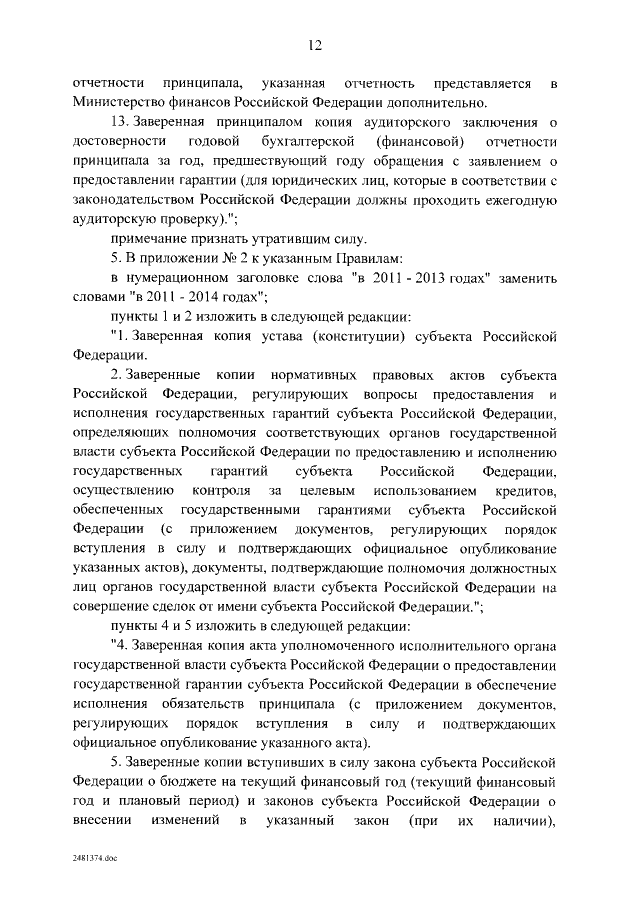 12

отчетности принципала, указанная отчетность представляется в Министерство финансов Российской Федерации дополнительно.

13. Заверенная принципалом копия аудиторского заключения о достоверности годовой бухгалтерской (финансовой) отчетности принципала за год, предшествующий году обращения с заявлением о предоставлении гарантии (для юридических лиц, которые в соответствии с законодательством Российской Федерации должны проходить ежегодную аудиторскую проверку).";

примечание признать утратившим силу.

5. В приложении № 2 к указанным Правилам:

в нумерационном заголовке слова "в 2011 - 2013 годах" заменить словами "в 2011 - 2014 годах";

пункты 1 и 2 изложить в следующей редакции:

"1. Заверенная копия устава (конституции) субъекта Российской Федерации.

2. Заверенные копии нормативных правовых актов субъекта Российской Федерации, регулирующих вопросы предоставления и исполнения государственных гарантий субъекта Российской Федерации, определяющих полномочия соответствующих органов государственной власти субъекта Российской Федерации по предоставлению и исполнению государственных гарантий субъекта Российской Федерации, осуществлению контроля за целевым использованием кредитов, обеспеченных государственными гарантиями субъекта Российской Федерации (с приложением документов, регулирующих порядок вступления в силу и подтверждающих официальное опубликование указанных актов), документы, подтверждающие полномочия должностных лиц органов государственной власти субъекта Российской Федерации на совершение сделок от имени субъекта Российской Федерации.";

пункты 4 и 5 изложить в следующей редакции:

"4. Заверенная копия акта уполномоченного исполнительного органа государственной власти субъекта Российской Федерации о предоставлении государственной гарантии субъекта Российской Федерации в обеспечение исполнения обязательств принципала (с приложением документов, регулирующих порядок вступления в силу и подтверждающих официальное опубликование указанного акта).

5. Заверенные копии вступивших в силу закона субъекта Российской Федерации о бюджете на текущий финансовый год (текущий финансовый год и плановый период) и законов субъекта Российской Федерации о внесении изменений в указанный закон (при их наличии),

2481374.doc